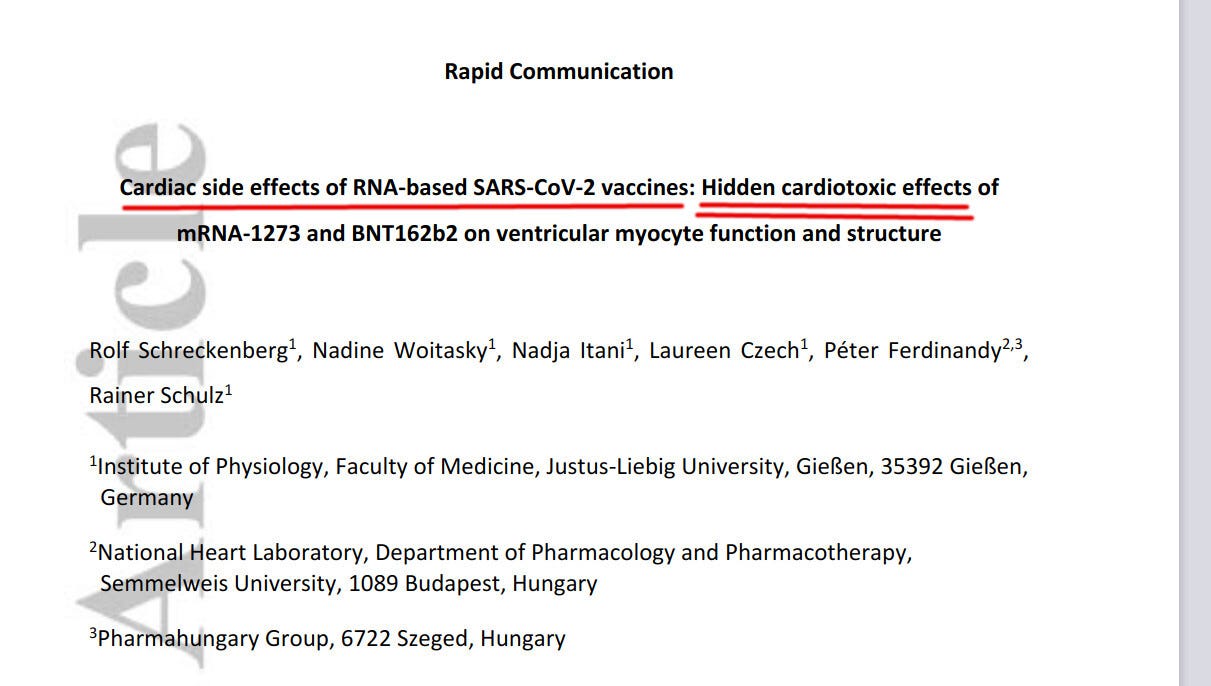 Rapid Communication

Cardiac side effects of RNA-based SARS-CoV-2 vaccines: Hidden cardiotoxic effects of mRNA-1273 and BNT162b2 on ventricular myocyte function and structure

Rolf Schreckenberg$^1$, Nadine Woitasky$^1$, Nadja Itani$^1$, Laureen Czech$^1$, Péter Ferdinandy$^{2,3}$, Rainer Schulz$^1$

$^1$Institute of Physiology, Faculty of Medicine, Justus-Liebig University, Gießen, 35392 Gießen, Germany

$^2$National Heart Laboratory, Department of Pharmacology and Pharmacotherapy, Semmelweis University, 1089 Budapest, Hungary

$^3$Pharmahungary Group, 6722 Szeged, Hungary

Article